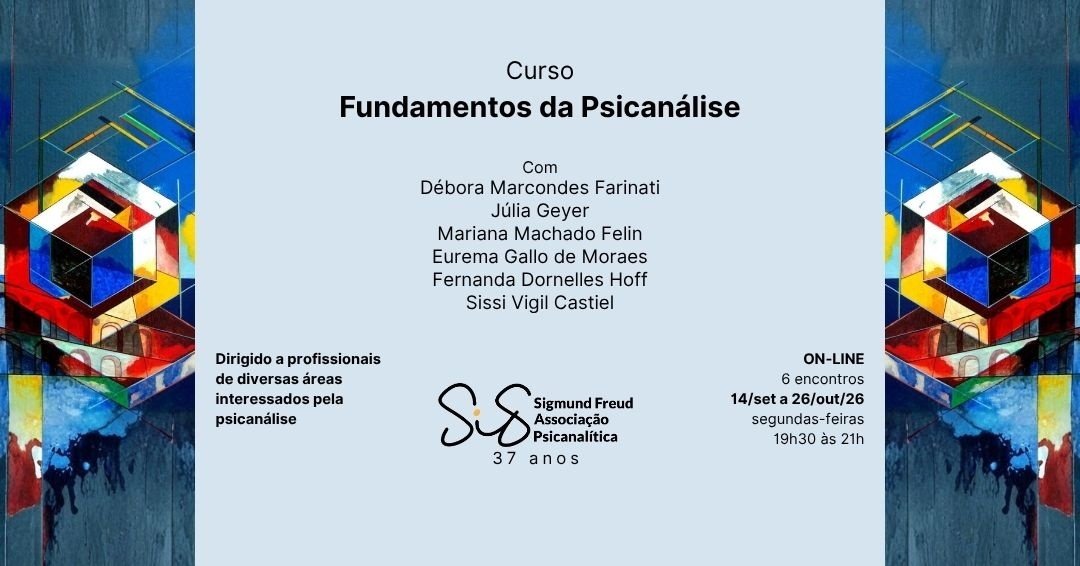 Curso
Fundamentos da Psicanálise

Com
Débora Marcondes Farinati
Júlia Geyer
Mariana Machado Felin
Eurema Gallo de Moraes
Fernanda Dornelles Hoff
Sissi Vigil Castiel

Dirigido a profissionais de diversas áreas interessados pela psicanálise

SiS Sigmund Freud Associação Psicanalítica
37 anos

ON-LINE
6 encontros
14/set a 26/out/26
segundas-feiras
19h30 às 21h